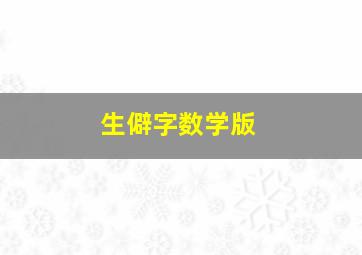 生僻字数学版